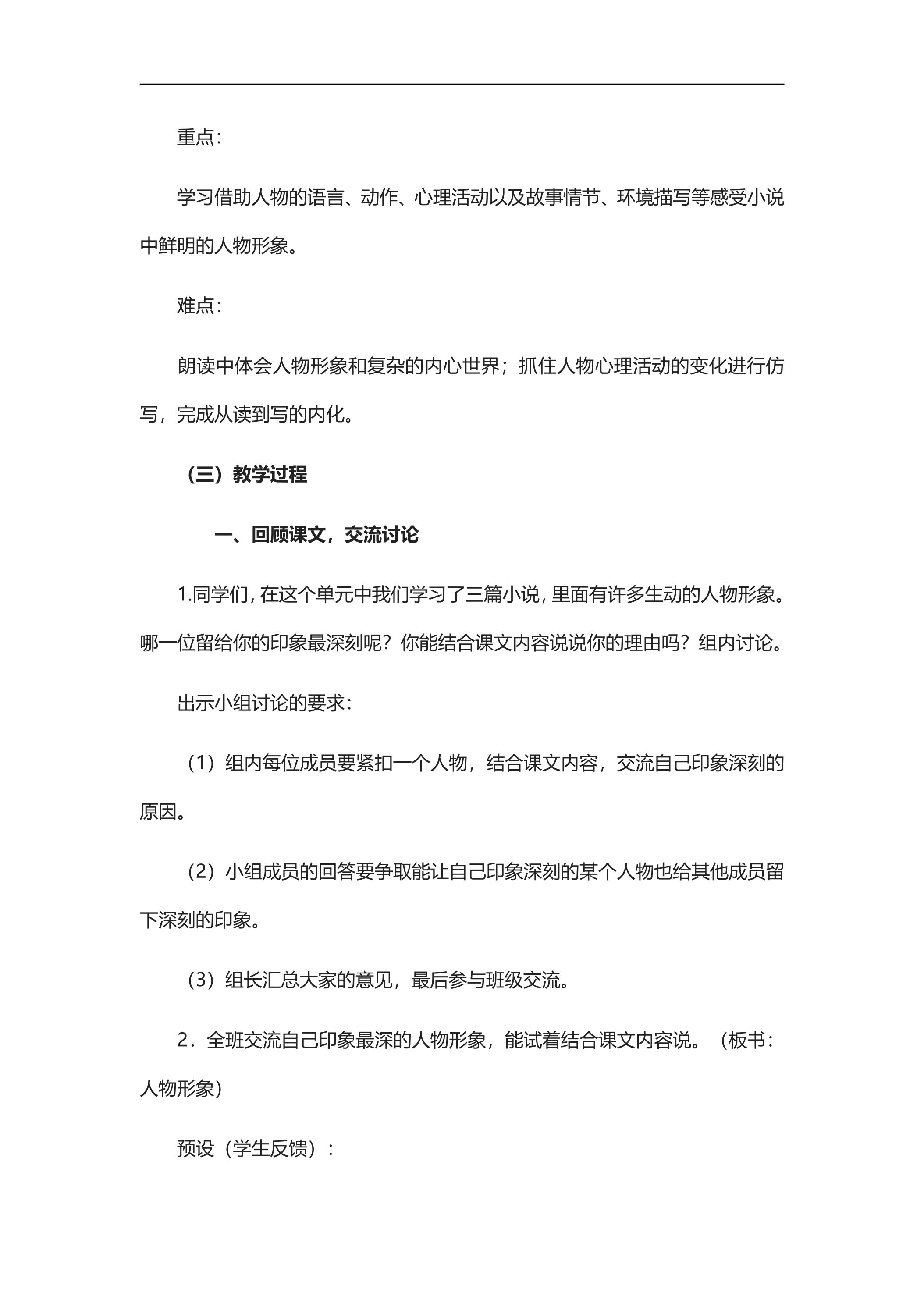 重点：

学习借助人物的语言、动作、心理活动以及故事情节、环境描写等感受小说中鲜明的人物形象。

难点：

朗读中体会人物形象和复杂的内心世界；抓住人物心理活动的变化进行仿写，完成从读到写的内化。

（三）教学过程

一、回顾课文，交流讨论

1.同学们，在这个单元中我们学习了三篇小说，里面有许多生动的人物形象。哪一位留给你的印象最深刻呢？你能结合课文内容说说你的理由吗？组内讨论。

出示小组讨论的要求：

（1）组内每位成员要紧扣一个人物，结合课文内容，交流自己印象深刻的原因。

（2）小组成员的回答要争取能让自己印象深刻的某个人物也给其他成员留下深刻的印象。

（3）组长汇总大家的意见，最后参与班级交流。

2．全班交流自己印象最深的人物形象，能试着结合课文内容说。（板书：人物形象）

预设（学生反馈）：